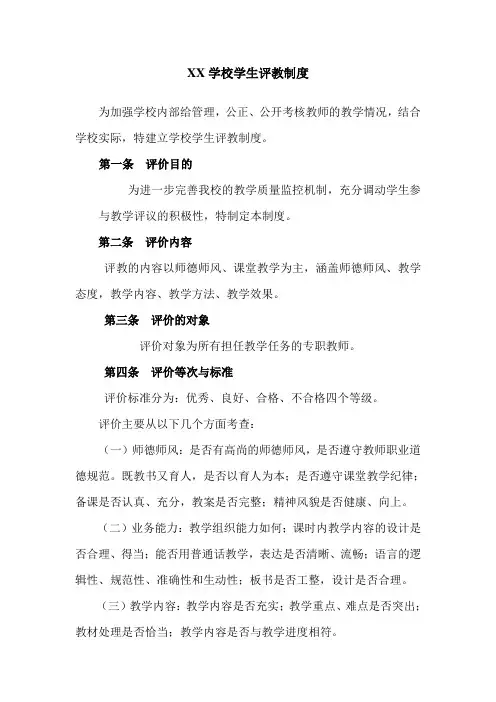 XX 学校学生评教制度

为加强学校内部给管理，公正、公开考核教师的教学情况，结合学校实际，特建立学校学生评教制度。

第一条　评价目的

为进一步完善我校的教学质量监控机制，充分调动学生参与教学评议的积极性，特制定本制度。

第二条　评价内容

评教的内容以师德师风、课堂教学为主，涵盖师德师风、教学态度，教学内容、教学方法、教学效果。

第三条　评价的对象

评价对象为所有担任教学任务的专职教师。

第四条　评价等次与标准

评价标准分为：优秀、良好、合格、不合格四个等级。

评价主要从以下几个方面考查：

（一）师德师风：是否有高尚的师德师风，是否遵守教师职业道德规范。既教书又育人，是否以育人为本；是否遵守课堂教学纪律；备课是否认真、充分，教案是否完整；精神风貌是否健康、向上。

（二）业务能力：教学组织能力如何；课时内教学内容的设计是否合理、得当；能否用普通话教学，表达是否清晰、流畅；语言的逻辑性、规范性、准确性和生动性；板书是否工整，设计是否合理。

（三）教学内容：教学内容是否充实；教学重点、难点是否突出；教材处理是否恰当；教学内容是否与教学进度相符。